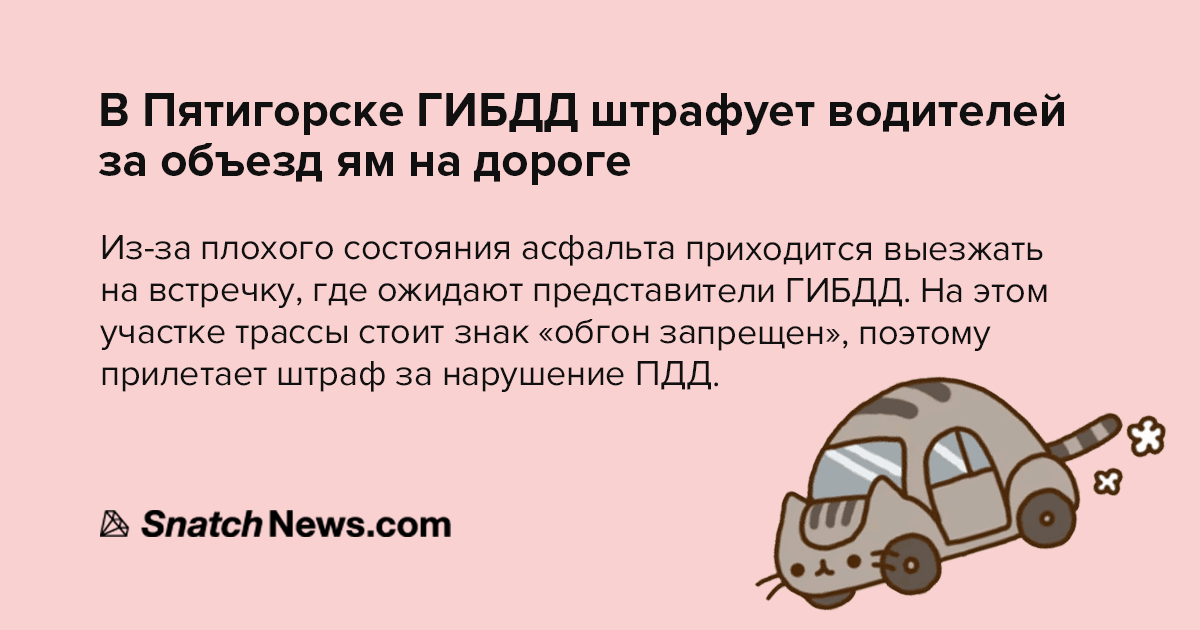 В Пятигорске ГИБДД штрафует водителей за объезд ям на дороге

Из-за плохого состояния асфальта приходится выезжать на встречку, где ожидают представители ГИБДД. На этом участке трассы стоит знак «обгон запрещен», поэтому прилетает штраф за нарушение ПДД.

SnatchNews.com